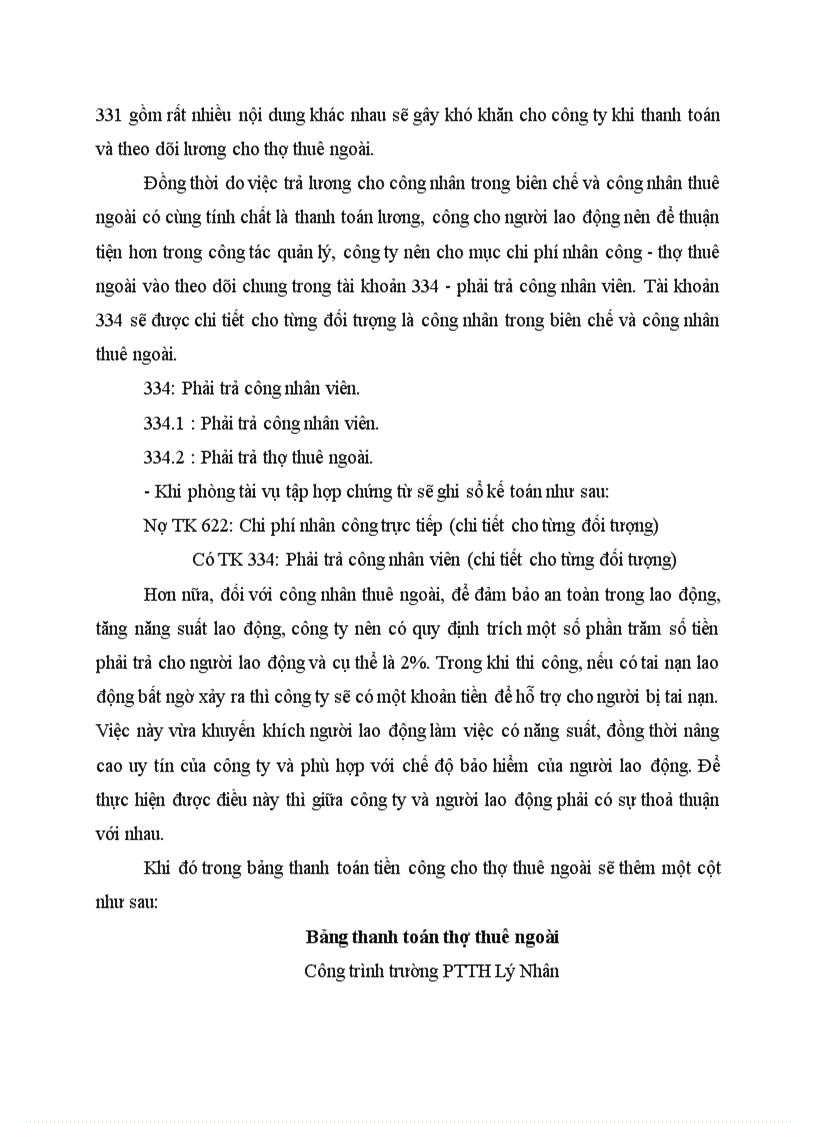 331 gồm rất nhiều nội dung khác nhau sẽ gây khó khăn cho công ty khi thanh toán và theo dõi lương cho thợ thuê ngoài.

Đồng thời do việc trả lương cho công nhân trong biên chế và công nhân thuê ngoài có cùng tính chất là thanh toán lương, công cho người lao động nên để thuận tiện hơn trong công tác quản lý, công ty nên cho mục chi phí nhân công - thợ thuê ngoài vào theo dõi chung trong tài khoản 334 - phải trả công nhân viên. Tài khoản 334 sẽ được chi tiết cho từng đối tượng là công nhân trong biên chế và công nhân thuê ngoài.

334: Phải trả công nhân viên.

334.1 : Phải trả công nhân viên.

334.2 : Phải trả thợ thuê ngoài.

- Khi phòng tài vụ tập hợp chứng từ sẽ ghi sổ kế toán như sau:

Nợ TK 622: Chi phí nhân công trực tiếp (chi tiết cho từng đối tượng)

Có TK 334: Phải trả công nhân viên (chi tiết cho từng đối tượng)

Hơn nữa, đối với công nhân thuê ngoài, để đảm bảo an toàn trong lao động, tăng năng suất lao động, công ty nên có quy định trích một số phần trăm số tiền phải trả cho người lao động và cụ thể là 2%. Trong khi thi công, nếu có tai nạn lao động bất ngờ xảy ra thì công ty sẽ có một khoản tiền để hỗ trợ cho người bị tai nạn. Việc này vừa khuyến khích người lao động làm việc có năng suất, đồng thời nâng cao uy tín của công ty và phù hợp với chế độ bảo hiểm của người lao động. Để thực hiện được điều này thì giữa công ty và người lao động phải có sự thoả thuận với nhau.

Khi đó trong bảng thanh toán tiền công cho thợ thuê ngoài sẽ thêm một cột như sau:

Bảng thanh toán thợ thuê ngoài

Công trình trường PTTH Lý Nhân